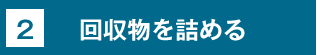 2 回収物を詰める